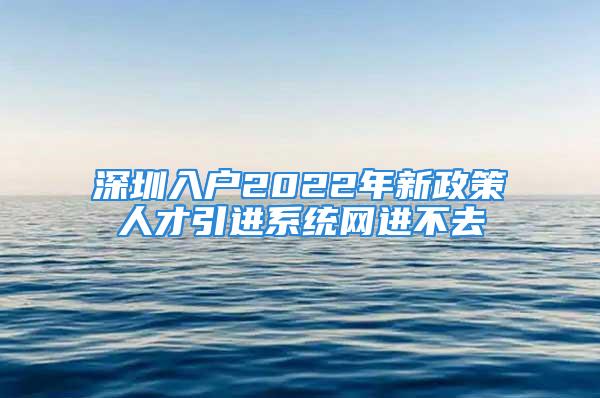 深圳入户2022年新政策
人才引进系统网进不去